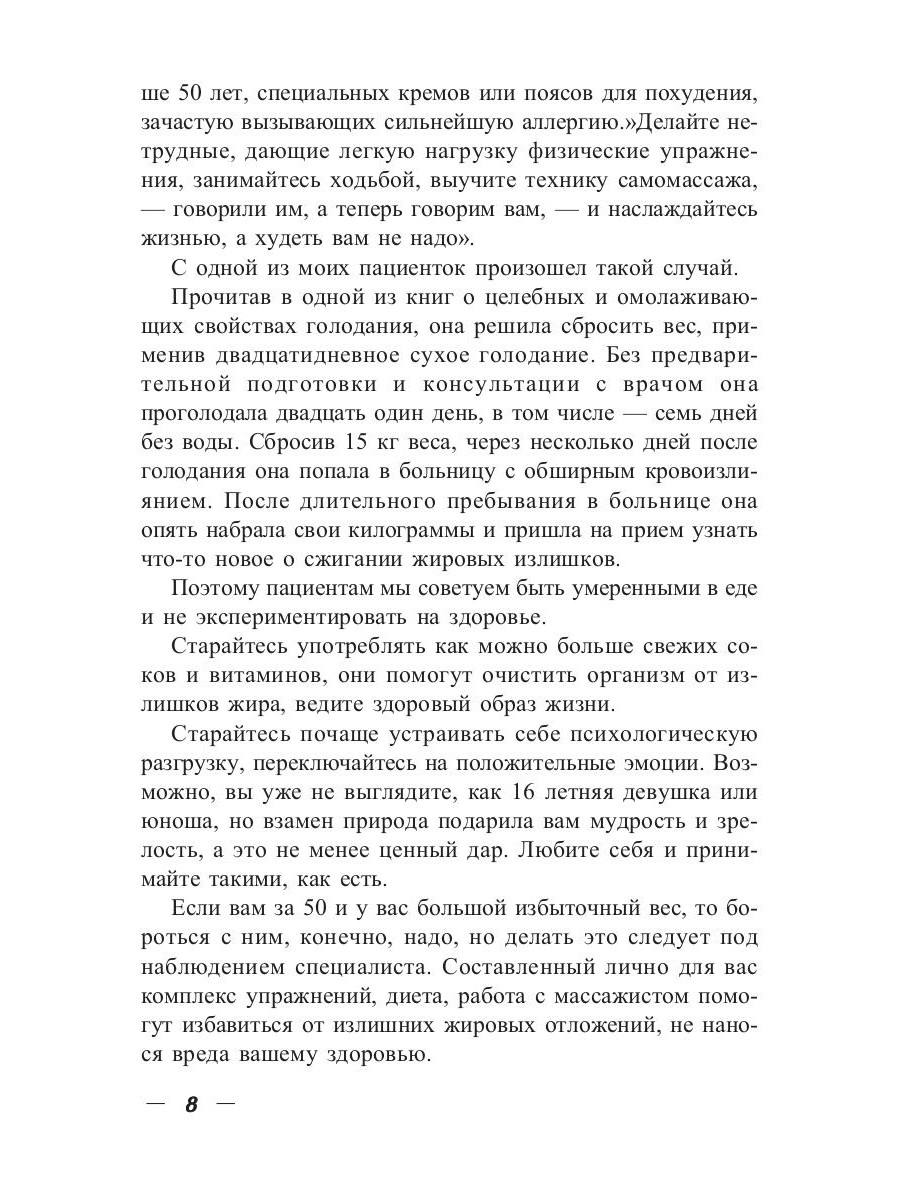 ше 50 лет, специальных кремов или поясов для похудения, зачастую вызывающих сильнейшую аллергию.»Делайте нетрудные, дающие легкую нагрузку физические упражнения, занимайтесь ходьбой, выучите технику самомассажа, — говорили им, а теперь говорим вам, — и наслаждайтесь жизнью, а худеть вам не надо».

С одной из моих пациенток произошел такой случай.

Прочитав в одной из книг о целебных и омолаживающих свойствах голодания, она решила сбросить вес, применив двадцатидневное сухое голодание. Без предварительной подготовки и консультации с врачом она проголодала двадцать один день, в том числе — семь дней без воды. Сбросив 15 кг веса, через несколько дней после голодания она попала в больницу с обширным кровоизлиянием. После длительного пребывания в больнице она опять набрала свои килограммы и пришла на прием узнать что-то новое о сжигании жировых излишков.

Поэтому пациентам мы советуем быть умеренными в еде и не экспериментировать на здоровье.

Старайтесь употреблять как можно больше свежих соков и витаминов, они помогут очистить организм от излишков жира, ведите здоровый образ жизни.

Старайтесь почаще устраивать себе психологическую разгрузку, переключайтесь на положительные эмоции. Возможно, вы уже не выглядите, как 16 летняя девушка или юноша, но взамен природа подарила вам мудрость и зрелость, а это не менее ценный дар. Любите себя и принимайте такими, как есть.

Если вам за 50 и у вас большой избыточный вес, то бороться с ним, конечно, надо, но делать это следует под наблюдением специалиста. Составленный лично для вас комплекс упражнений, диета, работа с массажистом помогут избавиться от излишних жировых отложений, не нанося вреда вашему здоровью.

— 8 —